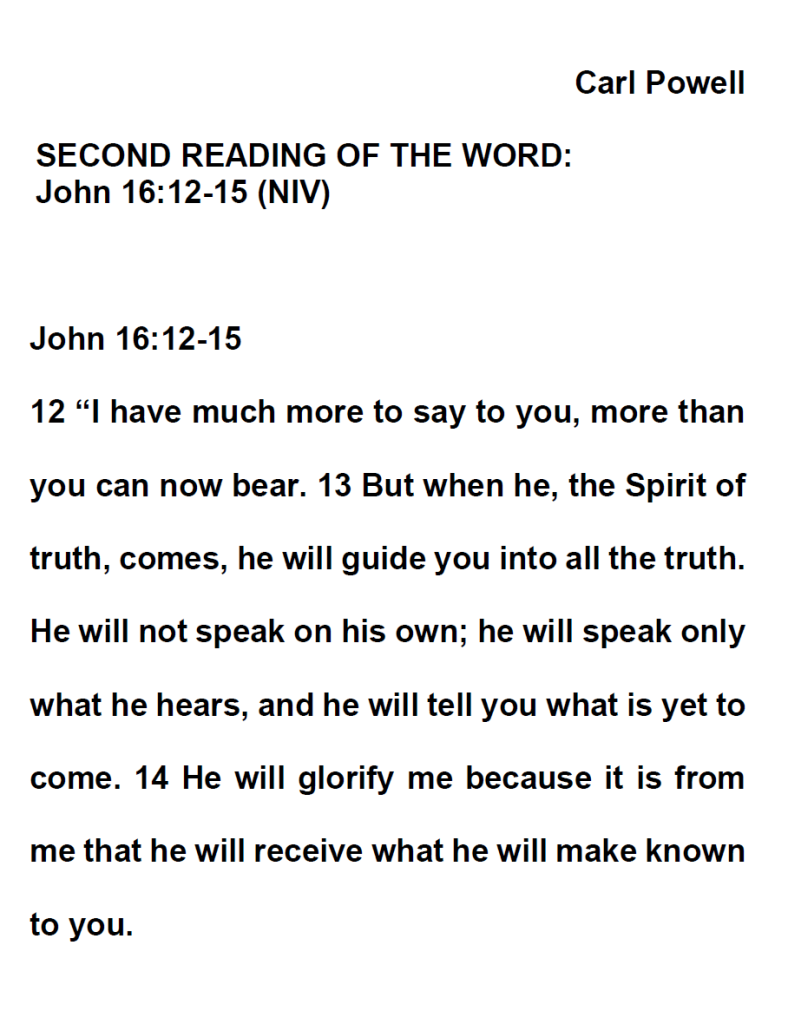 Carl Powell

SECOND READING OF THE WORD:
John 16:12-15 (NIV)

John 16:12-15

12 “I have much more to say to you, more than you can now bear. 13 But when he, the Spirit of truth, comes, he will guide you into all the truth. He will not speak on his own; he will speak only what he hears, and he will tell you what is yet to come. 14 He will glorify me because it is from me that he will receive what he will make known to you.